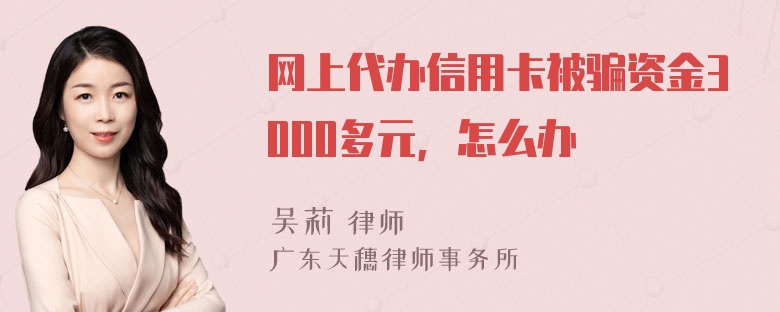 网上代办信用卡被骗资金3000多元，怎么办

吴莉 律师
广东天穗律师事务所